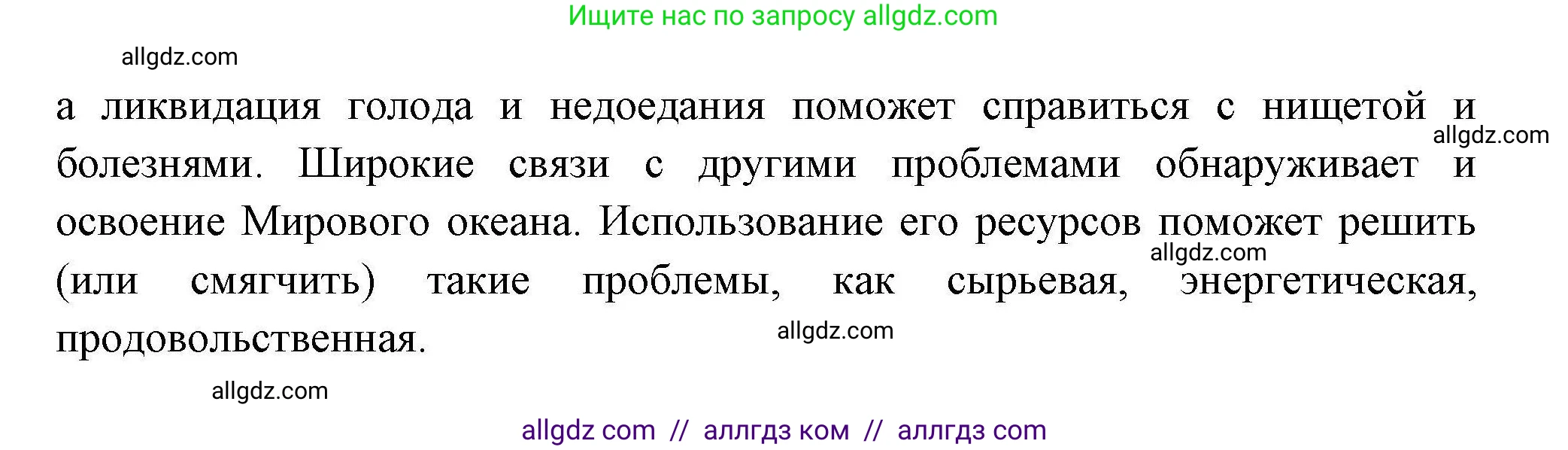 Ищите нас по запросу allgdz.com

allgdz.com

а ликвидация голода и недоедания поможет справиться с нищетой и болезнями. Широкие связи с другими проблемами обнаруживает и освоение Мирового океана. Использование его ресурсов поможет решить (или смягчить) такие проблемы, как сырьевая, энергетическая, продовольственная.

allgdz.com

allgdz.com

allgdz.com

allgdz.com

allgdz com // аллгдз ком // аллгдз com